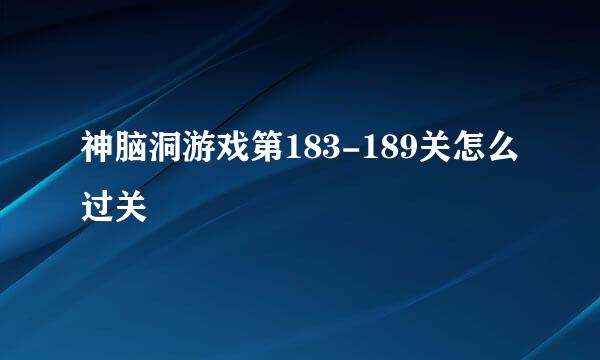 神脑洞游戏第183-189关怎么过关